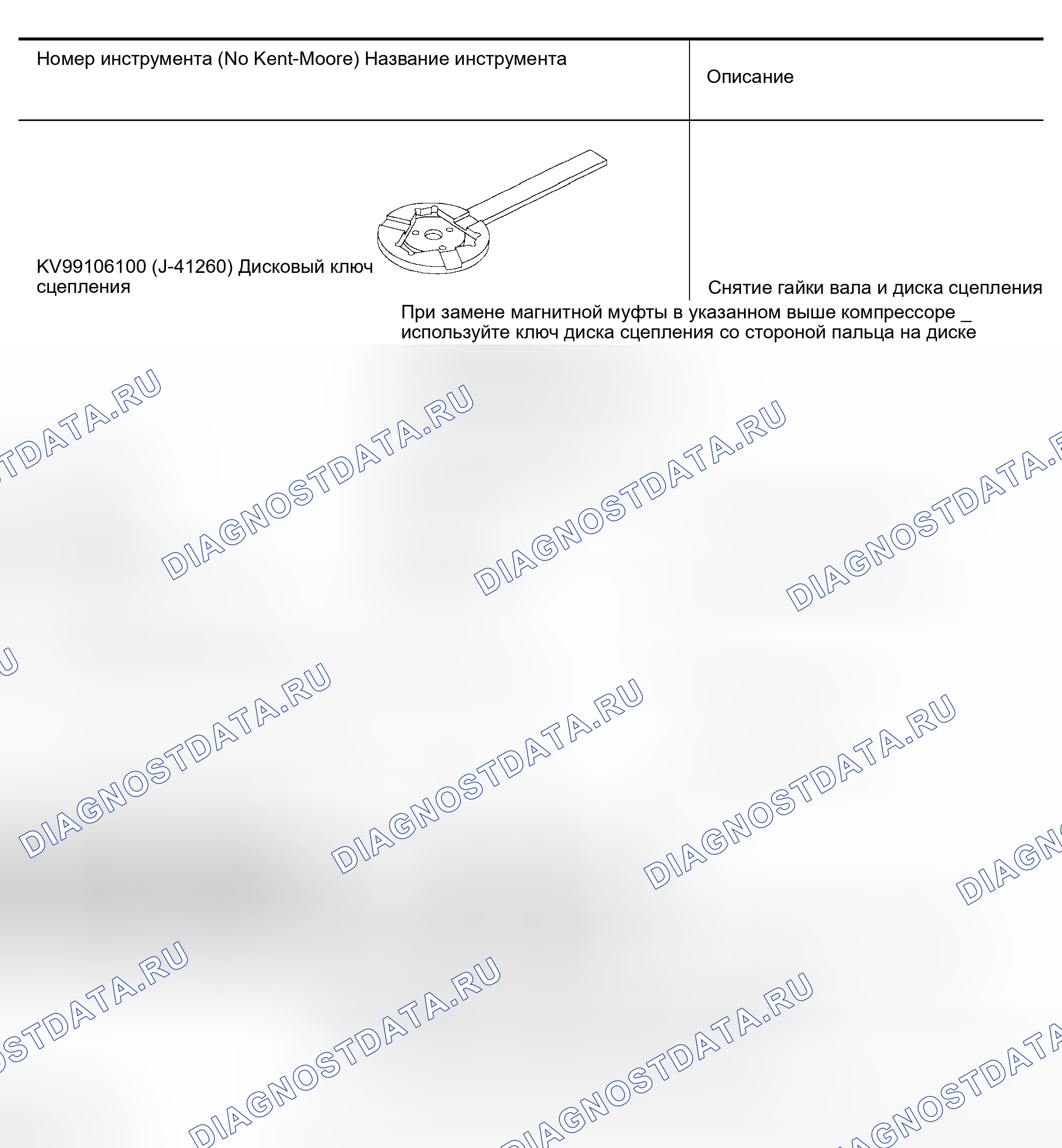 | Номер инструмента (No Kent-Moore) Название инструмента | Описание |
|---|---|
| KV99106100 (J-41260) Дисковый ключ сцепления | Снятие гайки вала и диска сцепления |

При замене магнитной муфты в указанном выше компрессоре _ используйте ключ диска сцепления со стороной пальца на диске

DIAGNOSTDATA.RU